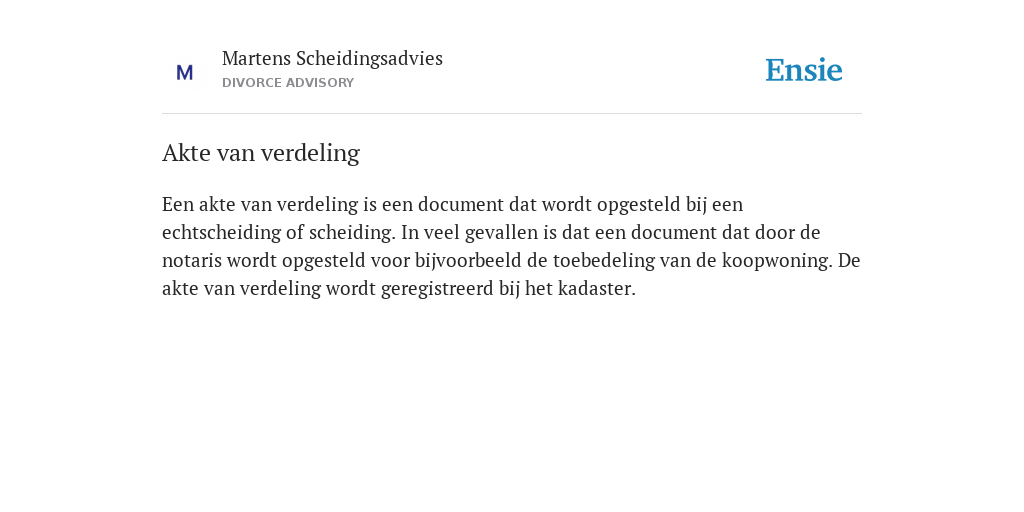 M

Martens Scheidingsadvies
DIVORCE ADVISORY

Ensie

Akte van verdeling

Een akte van verdeling is een document dat wordt opgesteld bij een echtscheiding of scheiding. In veel gevallen is dat een document dat door de notaris wordt opgesteld voor bijvoorbeeld de toebedeling van de koopwoning. De akte van verdeling wordt geregistreerd bij het kadaster.